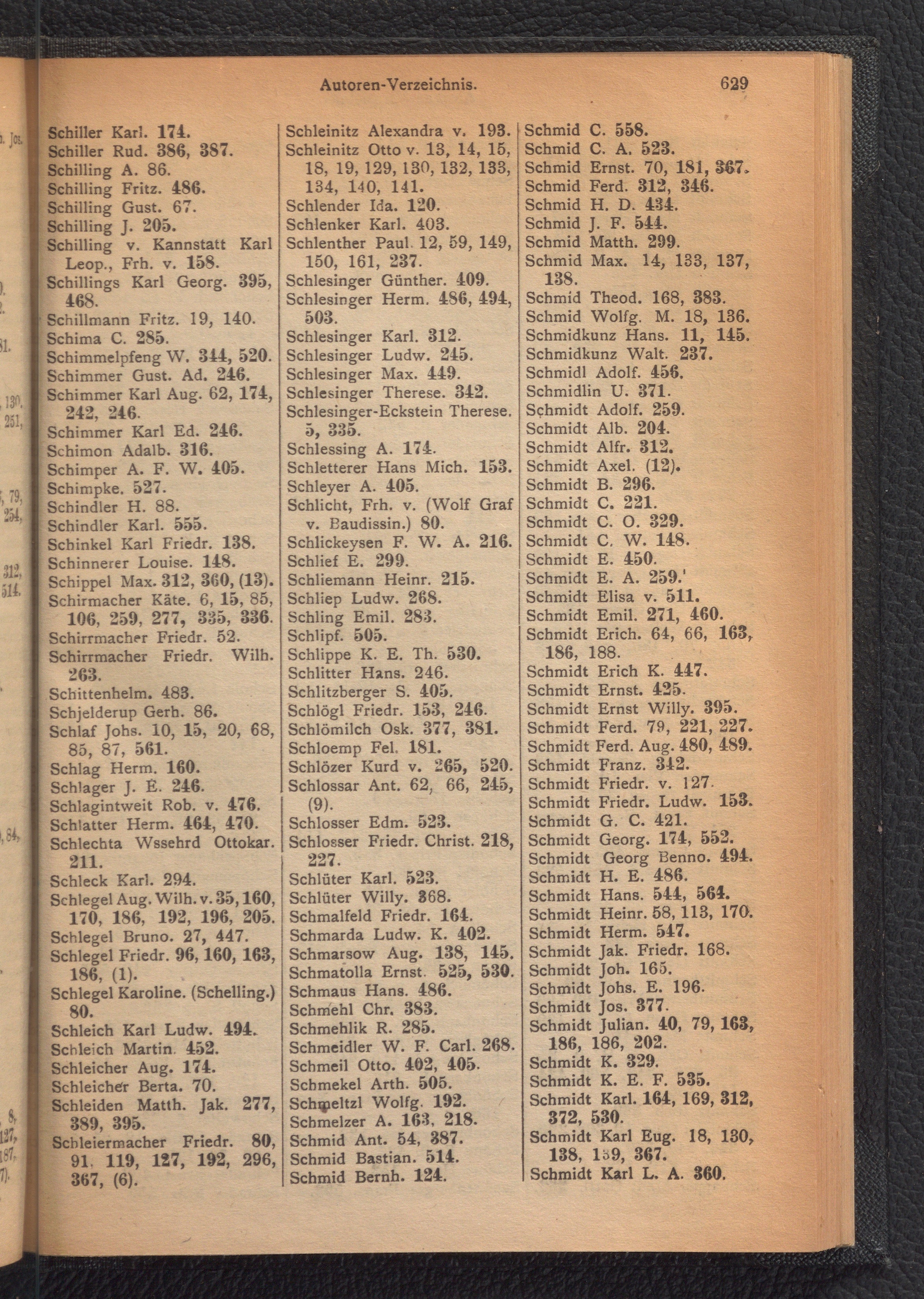 Autoren-Verzeichnis. 629

Schiller Karl. 174.
Schiller Rud. 386, 387.
Schilling A. 86.
Schilling Fritz. 486.
Schilling Gust. 67.
Schilling J. 205.
Schilling v. Kannstatt Karl Leop., Frh. v. 158.
Schillings Karl Georg. 395, 468.
Schillmann Fritz. 19, 140.
Schima C. 285.
Schimmelpfeng W. 344, 520.
Schimmer Gust. Ad. 246.
Schimmer Karl Aug. 62, 174, 242, 246.
Schimmer Karl Ed. 246.
Schimon Adalb. 316.
Schimper A. F. W. 405.
Schimpke. 527.
Schindler H. 88.
Schindler Karl. 555.
Schinkel Karl Friedr. 138.
Schinnerer Louise. 148.
Schippel Max. 312, 360, (13).
Schirmacher Käte. 6, 15, 85, 106, 259, 277, 335, 336.
Schirrmacher Friedr. 52.
Schirrmacher Friedr. Wilh. 263.
Schittenhelm. 483.
Schjelderup Gerh. 86.
Schlaf Johs. 10, 15, 20, 68, 85, 87, 561.
Schlag Herm. 160.
Schlager J. E. 246.
Schlagintweit Rob. v. 476.
Schlatter Herm. 464, 470.
Schlechta Wssehrd Ottokar. 211.
Schleck Karl. 294.
Schlegel Aug. Wilh. v. 35, 160, 170, 186, 192, 196, 205.
Schlegel Bruno. 27, 447.
Schlegel Friedr. 96, 160, 163, 186, (1).
Schlegel Karoline. (Schelling.) 80.
Schleich Karl Ludw. 494.
Schleich Martin. 452.
Schleicher Aug. 174.
Schleicher Berta. 70.
Schleiden Matth. Jak. 277, 389, 395.
Schleiermacher Friedr. 80, 91, 119, 127, 192, 296, 367, (6).

Schleinitz Alexandra v. 193.
Schleinitz Otto v. 13, 14, 15, 18, 19, 129, 130, 132, 133, 134, 140, 141.
Schlender Ida. 120.
Schlenker Karl. 403.
Schlenther Paul. 12, 59, 149, 150, 161, 237.
Schlesinger Günther. 409.
Schlesinger Herm. 486, 494, 503.
Schlesinger Karl. 312.
Schlesinger Ludw. 245.
Schlesinger Max. 449.
Schlesinger Therese. 342.
Schlesinger-Eckstein Therese. 5, 335.
Schlessing A. 174.
Schletterer Hans Mich. 153.
Schleyer A. 405.
Schlicht, Frh. v. (Wolf Graf v. Baudissin.) 80.
Schlickeysen F. W. A. 216.
Schlief E. 299.
Schliemann Heinr. 215.
Schliep Ludw. 268.
Schling Emil. 283.
Schlipf. 505.
Schlippe K. E. Th. 530.
Schlitter Hans. 246.
Schlitzberger S. 405.
Schlögl Friedr. 153, 246.
Schlömilch Osk. 377, 381.
Schloemp Fel. 181.
Schlözer Kurd v. 265, 520.
Schlossar Ant. 62, 66, 245, (9).
Schlosser Edm. 523.
Schlosser Friedr. Christ. 218, 227.
Schlüter Karl. 523.
Schlüter Willy. 368.
Schmalfeld Friedr. 164.
Schmarda Ludw. K. 402.
Schmarsow Aug. 138, 145.
Schmatolla Ernst. 525, 530.
Schmaus Hans. 486.
Schmehl Chr. 383.
Schmehlik R. 285.
Schmeidler W. F. Carl. 268.
Schmeil Otto. 402, 405.
Schmekel Arth. 505.
Schmeltzl Wolfg. 192.
Schmelzer A. 163, 218.
Schmid Ant. 54, 387.
Schmid Bastian. 514.
Schmid Bernh. 124.

Schmid C. 558.
Schmid C. A. 523.
Schmid Ernst. 70, 181, 367.
Schmid Ferd. 312, 346.
Schmid H. D. 434.
Schmid J. F. 544.
Schmid Matth. 299.
Schmid Max. 14, 133, 137, 138.
Schmid Theod. 168, 383.
Schmid Wolfg. M. 18, 136.
Schmidkunz Hans. 11, 145.
Schmidkunz Walt. 237.
Schmidl Adolf. 456.
Schmidlin U. 371.
Schmidt Adolf. 259.
Schmidt Alb. 204.
Schmidt Alfr. 312.
Schmidt Axel. (12).
Schmidt B. 296.
Schmidt C. 221.
Schmidt C. O. 329.
Schmidt C. W. 148.
Schmidt E. 450.
Schmidt E. A. 259.
Schmidt Elisa v. 511.
Schmidt Emil. 271, 460.
Schmidt Erich. 64, 66, 163, 186, 188.
Schmidt Erich K. 447.
Schmidt Ernst. 425.
Schmidt Ernst Willy. 395.
Schmidt Ferd. 79, 221, 227.
Schmidt Ferd. Aug. 480, 489.
Schmidt Franz. 342.
Schmidt Friedr. v. 127.
Schmidt Friedr. Ludw. 153.
Schmidt G. C. 421.
Schmidt Georg. 174, 552.
Schmidt Georg Benno. 494.
Schmidt H. E. 486.
Schmidt Hans. 544, 564.
Schmidt Heinr. 58, 113, 170.
Schmidt Herm. 547.
Schmidt Jak. Friedr. 168.
Schmidt Joh. 165.
Schmidt Johs. E. 196.
Schmidt Jos. 377.
Schmidt Julian. 40, 79, 163, 186, 186, 202.
Schmidt K. 329.
Schmidt K. E. F. 535.
Schmidt Karl. 164, 169, 312, 372, 530.
Schmidt Karl Eug. 18, 130, 138, 139, 367.
Schmidt Karl L. A. 360.